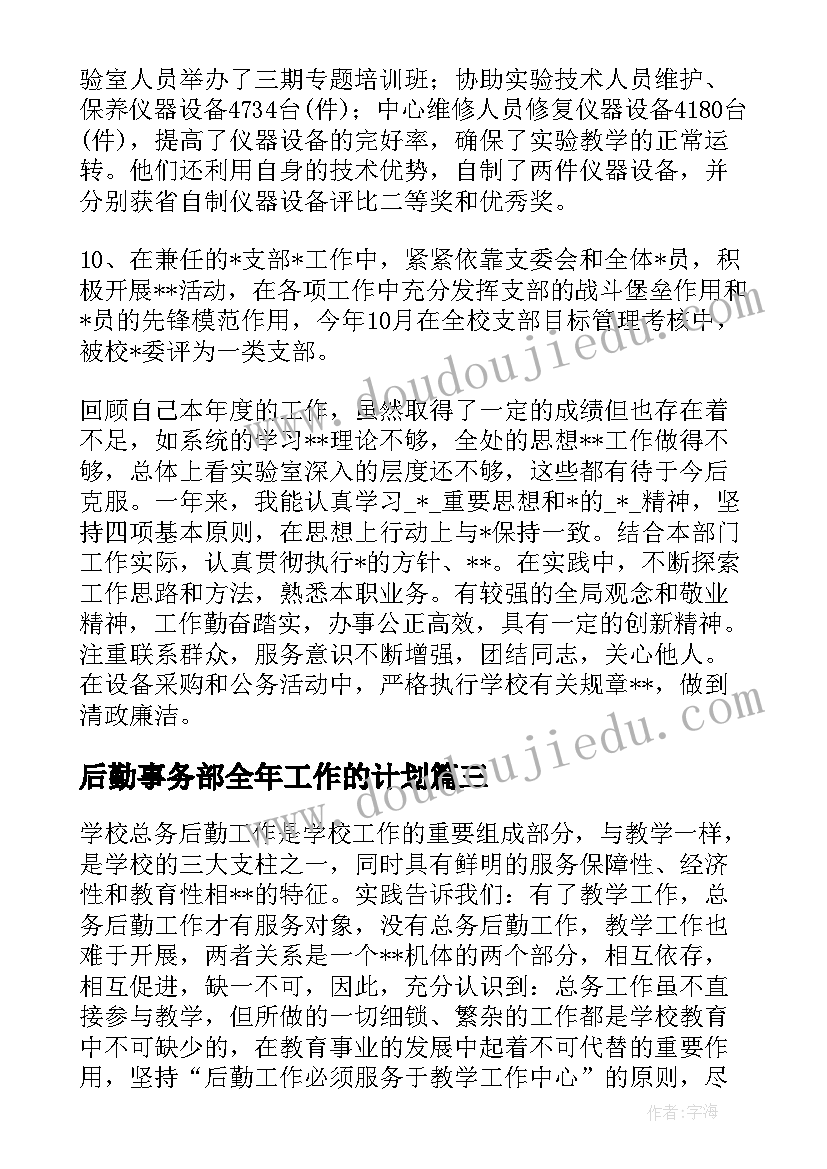 验室人员举办了三期专题培训班；协助实验技术人员维护、保养仪器设备4734台(件)；中心维修人员修复仪器设备4180台(件)，提高了仪器设备的完好率，确保了实验教学的正常运转。他们还利用自身的技术优势，自制了两件仪器设备，并分别获省自制仪器设备评比二等奖和优秀奖。

10、在兼任的*支部*工作中，紧紧依靠支委会和全体*员，积极开展**活动，在各项工作中充分发挥支部的战斗堡垒作用和*员的先锋模范作用，今年10月在全校支部目标管理考核中，被校*委评为一类支部。

回顾自己本年度的工作，虽然取得了一定的成绩但也存在着不足，如系统的学习**理论不够，全处的思想**工作做得不够，总体上看实验室深入的层度还不够，这些都有待于今后克服。一年来，我能认真学习_*_重要思想和*的_*_精神，坚持四项基本原则，在思想上行动上与*保持一致。结合本部门工作实际，认真贯彻执行*的方针、**。在实践中，不断探索工作思路和方法，熟悉本职业务。有较强的全局观念和敬业精神，工作勤奋踏实，办事公正高效，具有一定的创新精神。注重联系群众，服务意识不断增强，团结同志，关心他人。在设备采购和公务活动中，严格执行学校有关规章**，做到清政廉洁。

后勤事务部全年工作的计划篇三

学校总务后勤工作是学校工作的重要组成部分，与教学一样，是学校的三大支柱之一，同时具有鲜明的服务保障性、经济性和教育性相**的特征。实践告诉我们：有了教学工作，总务后勤工作才有服务对象，没有总务后勤工作，教学工作也难于开展，两者关系是一个**机体的两个部分，相互依存，相互促进，缺一不可，因此，充分认识到：总务工作虽不直接参与教学，但所做的一切细锁、繁杂的工作都是学校教育中不可缺少的，在教育事业的发展中起着不可代替的重要作用，坚持“后勤工作必须服务于教学工作中心”的原则，尽

www.doudoujiedu.com
www.doudoujiedu.com
作者：宇海